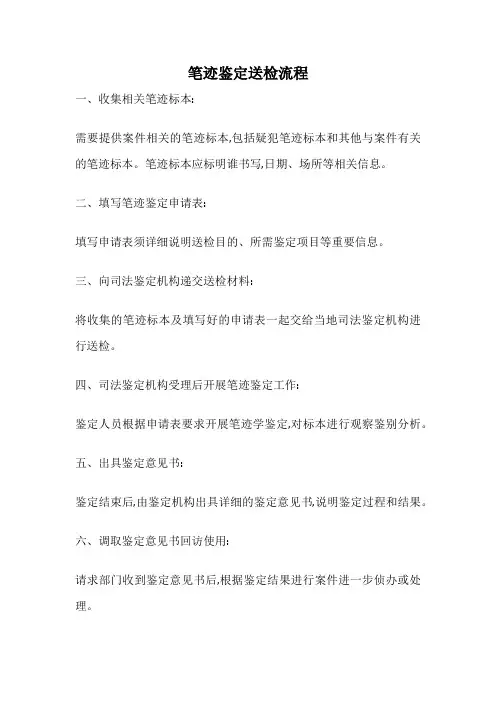 笔迹鉴定送检流程

一、收集相关笔迹标本:

需要提供案件相关的笔迹标本,包括疑犯笔迹标本和其他与案件有关的笔迹标本。笔迹标本应标明谁书写,日期、场所等相关信息。

二、填写笔迹鉴定申请表:

填写申请表须详细说明送检目的、所需鉴定项目等重要信息。

三、向司法鉴定机构递交送检材料:

将收集的笔迹标本及填写好的申请表一起交给当地司法鉴定机构进行送检。

四、司法鉴定机构受理后开展笔迹鉴定工作:

鉴定人员根据申请表要求开展笔迹学鉴定,对标本进行观察鉴别分析。

五、出具鉴定意见书:

鉴定结束后,由鉴定机构出具详细的鉴定意见书,说明鉴定过程和结果。

六、调取鉴定意见书回访使用:

请求部门收到鉴定意见书后,根据鉴定结果进行案件进一步侦办或处理。